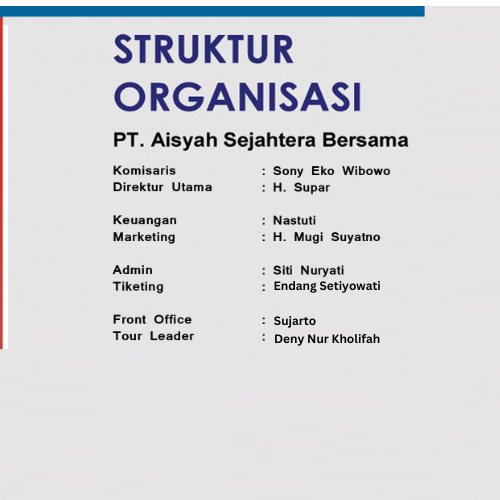 STRUKTUR ORGANISASI

PT. Aisyah Sejahtera Bersama

Komisaris : Sony Eko Wibowo
Direktur Utama : H. Supar

Keuangan : Nastuti
Marketing : H. Mugi Suyatno

Admin : Siti Nuryati
Tiketing : Endang Setiyowati

Front Office : Sujarto
Tour Leader : Deny Nur Kholifah